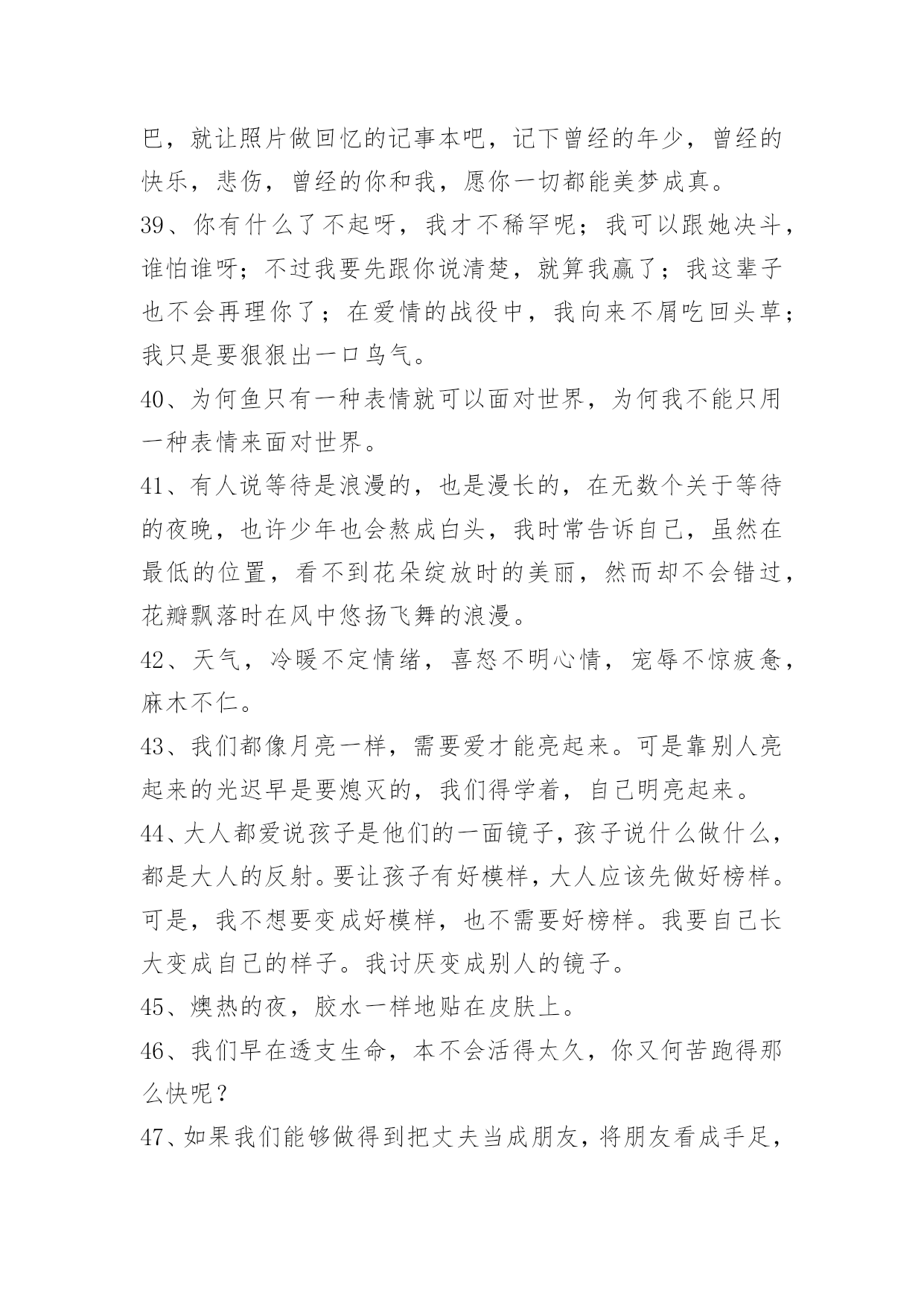 巴，就让照片做回忆的记事本吧，记下曾经的年少，曾经的快乐，悲伤，曾经的你和我，愿你一切都能美梦成真。

39、你有什么了不起呀，我才不稀罕呢；我可以跟她决斗，谁怕谁呀；不过我要先跟你说清楚，就算我赢了；我这辈子也不会再理你了；在爱情的战役中，我向来不屑吃回头草；我只是要狠狠出一口鸟气。

40、为何鱼只有一种表情就可以面对世界，为何我不能只用一种表情来面对世界。

41、有人说等待是浪漫的，也是漫长的，在无数个关于等待的夜晚，也许少年也会熬成白头，我时常告诉自己，虽然在最低的位置，看不到花朵绽放时的美丽，然而却不会错过，花瓣飘落时在风中悠扬飞舞的浪漫。

42、天气，冷暖不定情绪，喜怒不明心情，宠辱不惊疲惫，麻木不仁。

43、我们都像月亮一样，需要爱才能亮起来。可是靠别人亮起来的光迟早是要熄灭的，我们得学着，自己明亮起来。

44、大人都爱说孩子是他们的一面镜子，孩子说什么做什么，都是大人的反射。要让孩子有好模样，大人应该先做好榜样。可是，我不想要变成好模样，也不需要好榜样。我要自己长大变成自己的样子。我讨厌变成别人的镜子。

45、燠热的夜，胶水一样地贴在皮肤上。

46、我们早在透支生命，本不会活得太久，你又何苦跑得那么快呢？

47、如果我们能够做得到把丈夫当成朋友，将朋友看成手足，